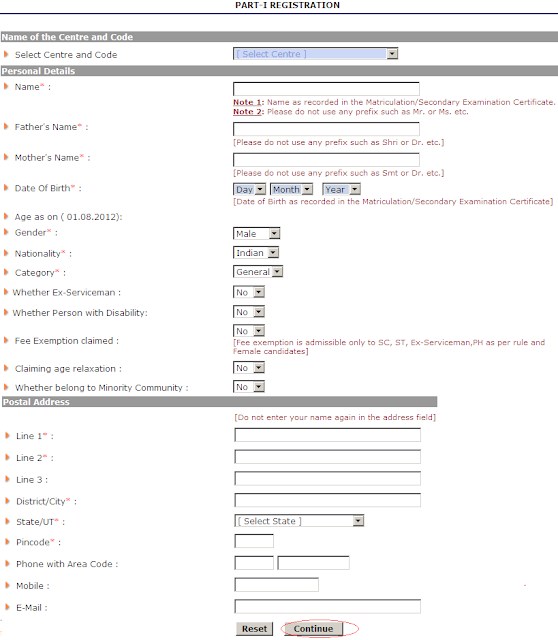 PART-I REGISTRATION

Name of the Centre and Code

Select Centre and Code [ Select Centre ]

Personal Details

Name* :

Note 1: Name as recorded in the Matriculation/Secondary Examination Certificate.
Note 2: Please do not use any prefix such as Mr. or Ms. etc.

Father's Name* :

[Please do not use any prefix such as Shri or Dr. etc.]

Mother's Name* :

[Please do not use any prefix such as Smt or Dr. etc.]

Date Of Birth* : Day Month Year

[Date of Birth as recorded in the Matriculation/Secondary Examination Certificate]

Age as on ( 01.08.2012):

Gender* : Male

Nationality* : Indian

Category* : General

Whether Ex-Serviceman : No

Whether Person with Disability: No

Fee Exemption claimed : No

[Fee exemption is admissible only to SC, ST, Ex-Serviceman,PH as per rule and Female candidates]

Claiming age relaxation : No

Whether belong to Minority Community : No

Postal Address

[Do not enter your name again in the address field]

Line 1* :

Line 2* :

Line 3 :

District/City* :

State/UT* : [ Select State ]

Pincode* :

Phone with Area Code :

Mobile :

E-Mail :

Reset Continue